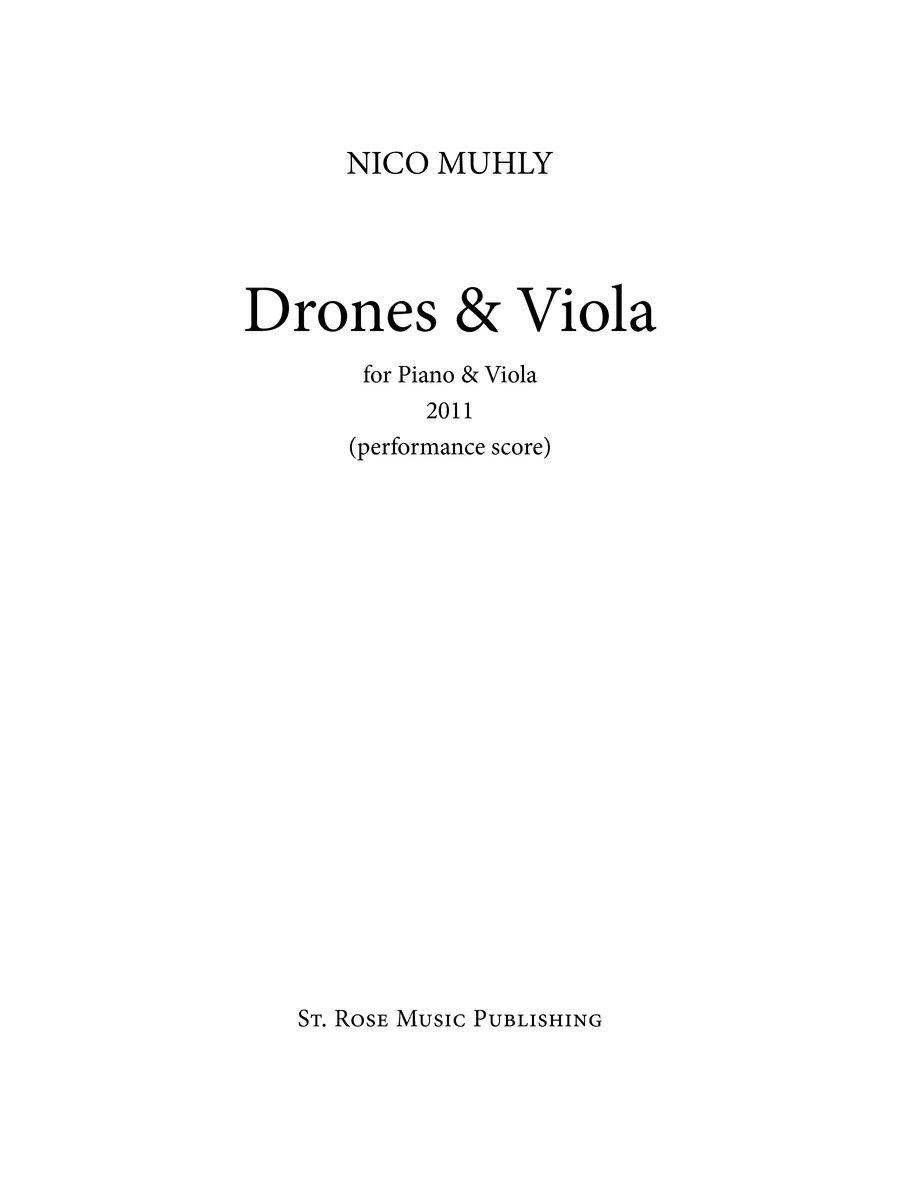 NICO MUHLY

Drones & Viola

for Piano & Viola
2011
(performance score)

St. Rose Music Publishing